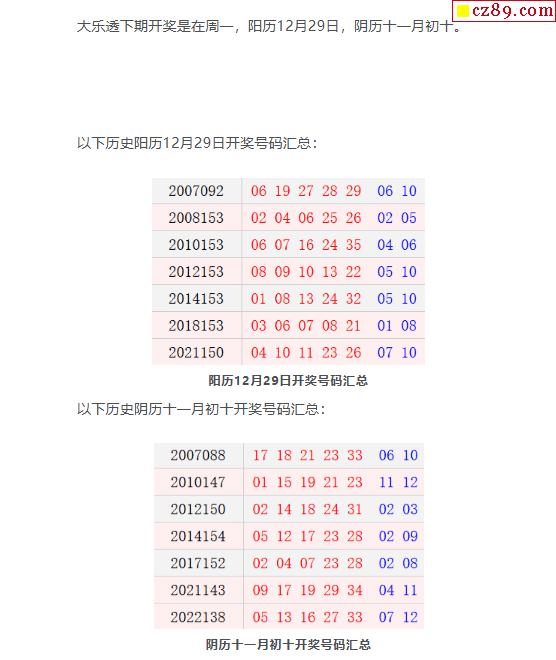 cz89.com

大乐透下期开奖是在周一，阳历12月29日，阴历十一月初十。

以下历史阳历12月29日开奖号码汇总：

| 2007092 | 06 19 27 28 29 06 10 |
|---|---|
| 2008153 | 02 04 06 25 26 02 05 |
| 2010153 | 06 07 16 24 35 04 06 |
| 2012153 | 08 09 10 13 22 05 10 |
| 2014153 | 01 08 13 24 32 05 10 |
| 2018153 | 03 06 07 08 21 01 08 |
| 2021150 | 04 10 11 23 26 07 10 |

阳历12月29日开奖号码汇总

以下历史阴历十一月初十开奖号码汇总：

| 2007088 | 17 18 21 23 33 06 10 |
|---|---|
| 2010147 | 01 15 19 21 23 11 12 |
| 2012150 | 02 14 18 24 31 02 03 |
| 2014154 | 05 12 17 23 28 02 09 |
| 2017152 | 02 04 07 23 28 02 08 |
| 2021143 | 09 17 19 29 34 04 11 |
| 2022138 | 05 13 16 27 33 07 12 |

阴历十一月初十开奖号码汇总